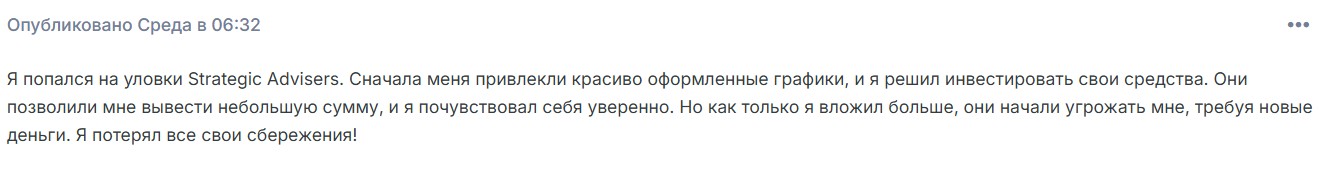 Опубликовано Среда в 06:32

Я попался на уловки Strategic Advisers. Сначала меня привлекли красиво оформленные графики, и я решил инвестировать свои средства. Они позволили мне вывести небольшую сумму, и я почувствовал себя уверенно. Но как только я вложил больше, они начали угрожать мне, требуя новые деньги. Я потерял все свои сбережения!